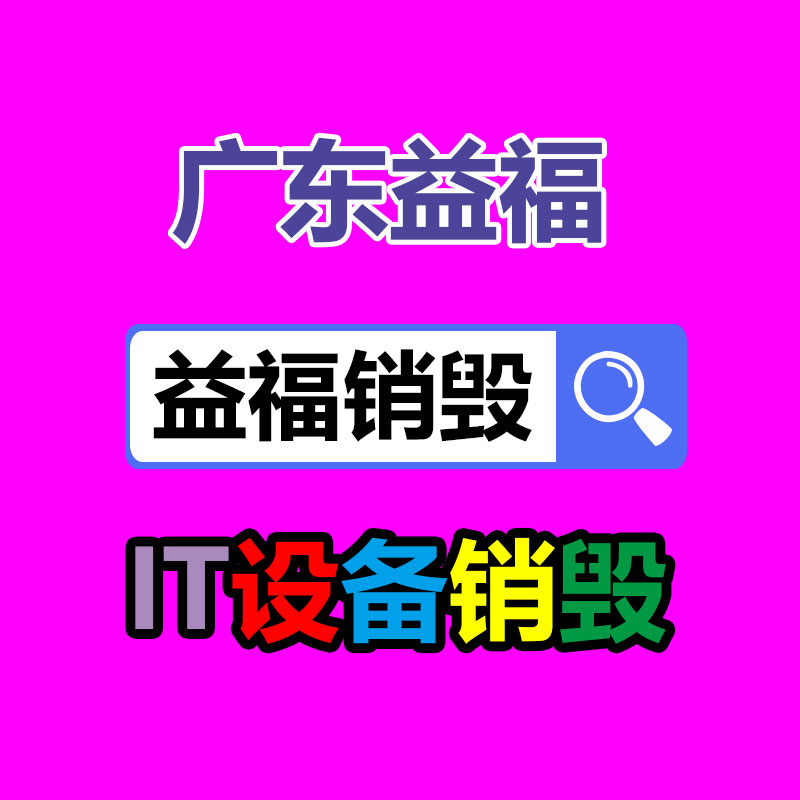 广东益福

益福销毁

IT设备销毁